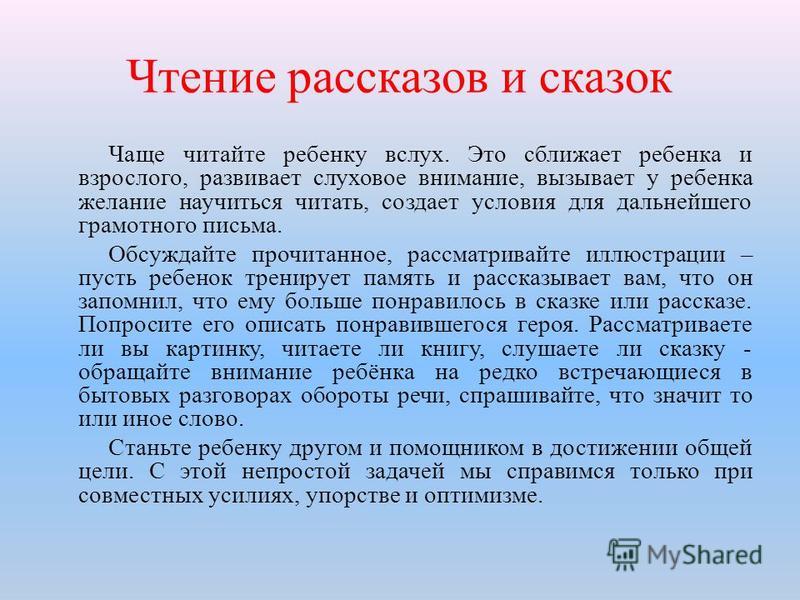 Чтение рассказов и сказок

Чаще читайте ребенку вслух. Это сближает ребенка и взрослого, развивает слуховое внимание, вызывает у ребенка желание научиться читать, создает условия для дальнейшего грамотного письма.

Обсуждайте прочитанное, рассматривайте иллюстрации – пусть ребенок тренирует память и рассказывает вам, что он запомнил, что ему больше понравилось в сказке или рассказе. Попросите его описать понравившегося героя. Рассматриваете ли вы картинку, читаете ли книгу, слушаете ли сказку - обращайте внимание ребёнка на редко встречающиеся в бытовых разговорах обороты речи, спрашивайте, что значит то или иное слово.

Станьте ребенку другом и помощником в достижении общей цели. С этой непростой задачей мы справимся только при совместных усилиях, упорстве и оптимизме.

MyShared